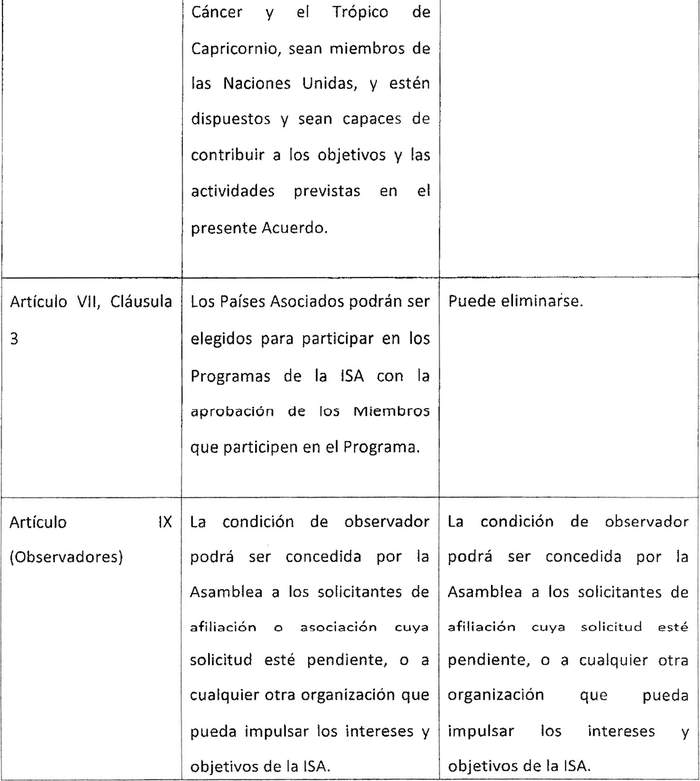 |  |  |  |
|---|---|---|
|  | Cáncer y el Trópico de Capricornio, sean miembros de las Naciones Unidas, y estén dispuestos y sean capaces de contribuir a los objetivos y las actividades previstas en el presente Acuerdo. |  |
| Artículo VII, Cláusula 3 | Los Países Asociados podrán ser elegidos para participar en los Programas de la ISA con la aprobación de los Miembros que participen en el Programa. | Puede eliminarse. |
| Artículo IX (Observadores) | La condición de observador podrá ser concedida por la Asamblea a los solicitantes de afiliación o asociación cuya solicitud esté pendiente, o a cualquier otra organización que pueda impulsar los intereses y objetivos de la ISA. | La condición de observador podrá ser concedida por la Asamblea a los solicitantes de afiliación cuya solicitud esté pendiente, o a cualquier otra organización que pueda impulsar los intereses y objetivos de la ISA. |